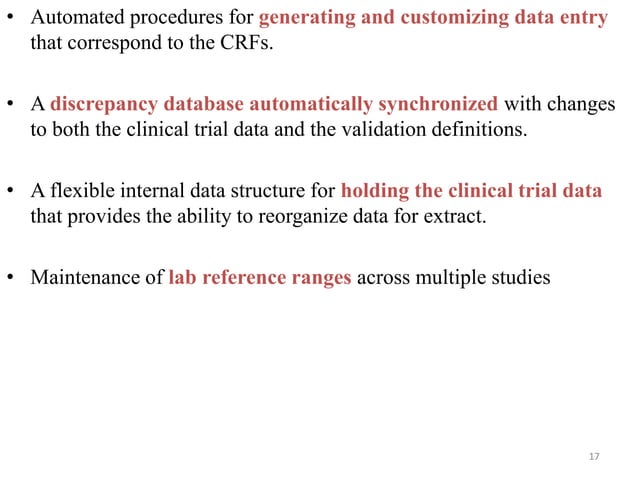 • Automated procedures for generating and customizing data entry that correspond to the CRFs.

• A discrepancy database automatically synchronized with changes to both the clinical trial data and the validation definitions.

• A flexible internal data structure for holding the clinical trial data that provides the ability to reorganize data for extract.

• Maintenance of lab reference ranges across multiple studies

17